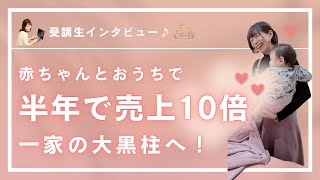 受講生インタビュー♪

赤ちゃんとおうちで

半年で売上10倍

一家の大黒柱へ！